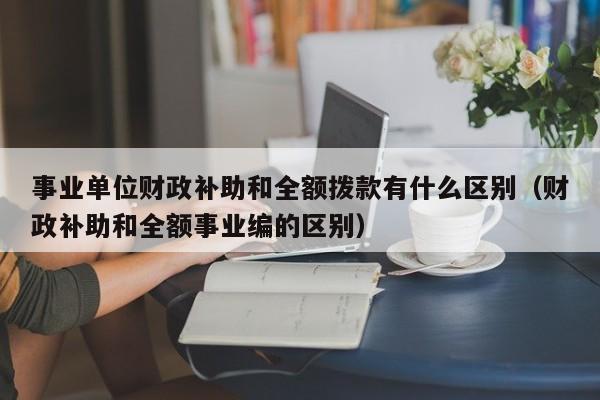 事业单位财政补助和全额拨款有什么区别（财政补助和全额事业编的区别）